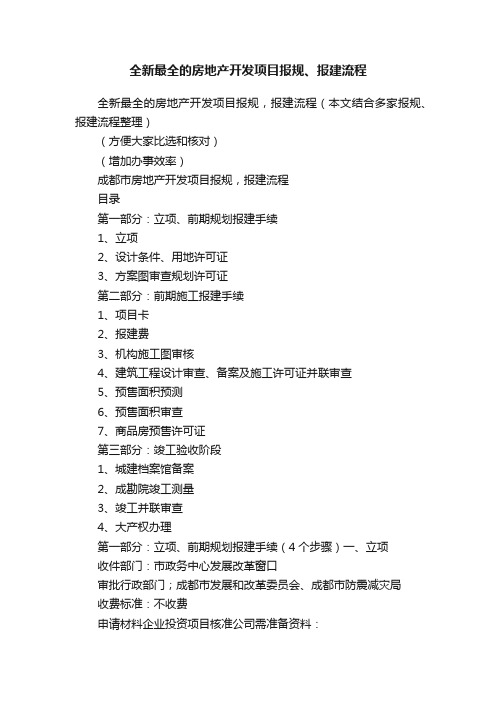 全新最全的房地产开发项目报规、报建流程

全新最全的房地产开发项目报规，报建流程（本文结合多家报规、报建流程整理）

（方便大家比选和核对）

（增加办事效率）

成都市房地产开发项目报规，报建流程

目录

第一部分：立项、前期规划报建手续

1、立项

2、设计条件、用地许可证

3、方案图审查规划许可证

第二部分：前期施工报建手续

1、项目卡

2、报建费

3、机构施工图审核

4、建筑工程设计审查、备案及施工许可证并联审查

5、预售面积预测

6、预售面积审查

7、商品房预售许可证

第三部分：竣工验收阶段

1、城建档案馆备案

2、成勘院竣工测量

3、竣工并联审查

4、大产权办理

第一部分：立项、前期规划报建手续（4个步骤）一、立项

收件部门：市政务中心发展改革窗口

审批行政部门；成都市发展和改革委员会、成都市防震减灾局

收费标准：不收费

申请材料企业投资项目核准公司需准备资料：